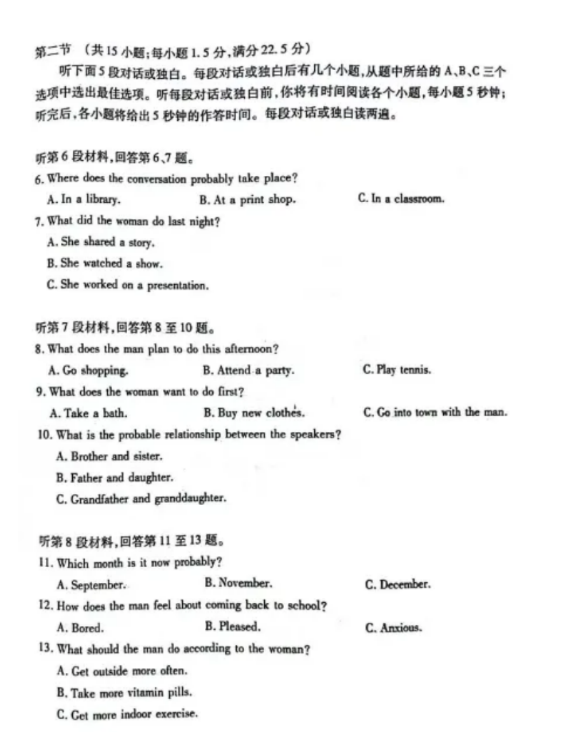 第二节 （共15小题；每小题1.5分，满分22.5分）

听下面5段对话或独白。每段对话或独白后有几个小题，从题中所给的A、B、C三个选项中选出最佳选项。听每段对话或独白前，你将有时间阅读各个小题，每小题5秒钟；听完后，各小题将给出5秒钟的作答时间。每段对话或独白读两遍。

听第6段材料，回答第6、7题。

6. Where does the conversation probably take place?

A. In a library.　　B. At a print shop.　　C. In a classroom.

7. What did the woman do last night?

A. She shared a story.

B. She watched a show.

C. She worked on a presentation.

听第7段材料，回答第8至10题。

8. What does the man plan to do this afternoon?

A. Go shopping.　　B. Attend a party.　　C. Play tennis.

9. What does the woman want to do first?

A. Take a bath.　　B. Buy new clothes.　　C. Go into town with the man.

10. What is the probable relationship between the speakers?

A. Brother and sister.

B. Father and daughter.

C. Grandfather and granddaughter.

听第8段材料，回答第11至13题。

11. Which month is it now probably?

A. September.　　B. November.　　C. December.

12. How does the man feel about coming back to school?

A. Bored.　　B. Pleased.　　C. Anxious.

13. What should the man do according to the woman?

A. Get outside more often.

B. Take more vitamin pills.

C. Get more indoor exercise.